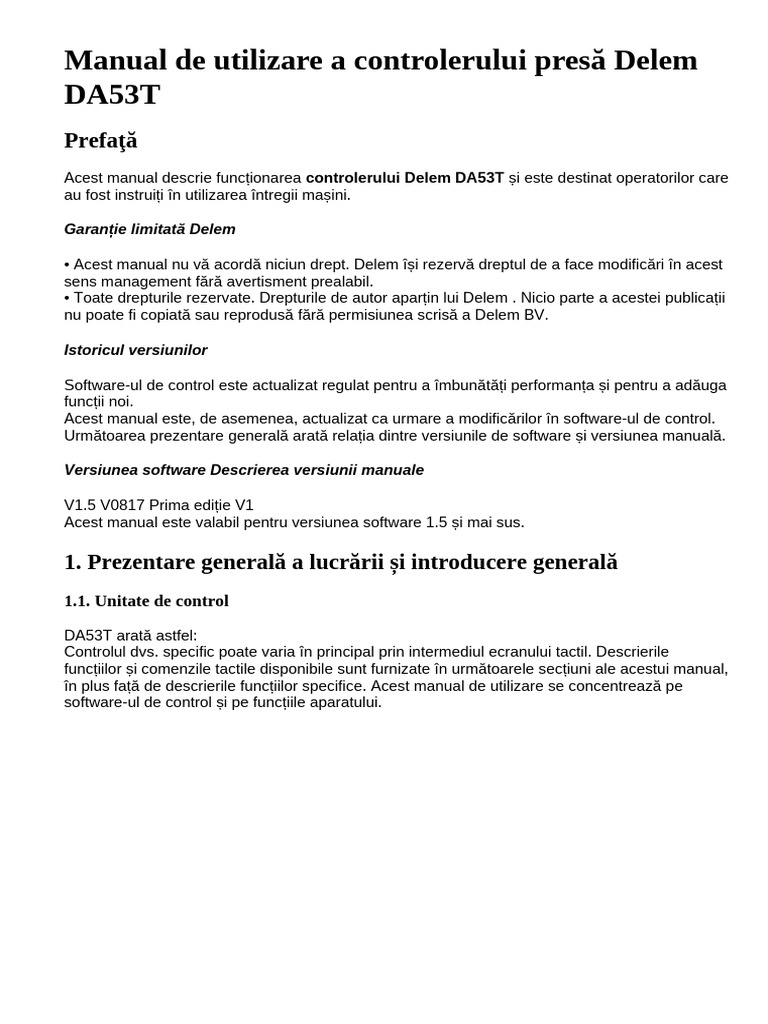 Manual de utilizare a controlerului presă Delem DA53T

Prefaţă

Acest manual descrie funcționarea controlerului Delem DA53T și este destinat operatorilor care au fost instruiți în utilizarea întregii mașini.

Garanție limitată Delem

• Acest manual nu vă acordă niciun drept. Delem își rezervă dreptul de a face modificări în acest sens management fără avertisment prealabil.
• Toate drepturile rezervate. Drepturile de autor aparțin lui Delem . Nicio parte a acestei publicații nu poate fi copiată sau reprodusă fără permisiunea scrisă a Delem BV.

Istoricul versiunilor

Software-ul de control este actualizat regulat pentru a îmbunătăți performanța și pentru a adăuga funcții noi.
Acest manual este, de asemenea, actualizat ca urmare a modificărilor în software-ul de control.
Următoarea prezentare generală arată relația dintre versiunile de software și versiunea manuală.

Versiunea software Descrierea versiunii manuale

V1.5 V0817 Prima ediție V1
Acest manual este valabil pentru versiunea software 1.5 și mai sus.

1. Prezentare generală a lucrării și introducere generală

1.1. Unitate de control

DA53T arată astfel:
Controlul dvs. specific poate varia în principal prin intermediul ecranului tactil. Descrierile funcțiilor și comenzile tactile disponibile sunt furnizate în următoarele secțiuni ale acestui manual, în plus față de descrierile funcțiilor specifice. Acest manual de utilizare se concentrează pe software-ul de control și pe funcțiile aparatului.